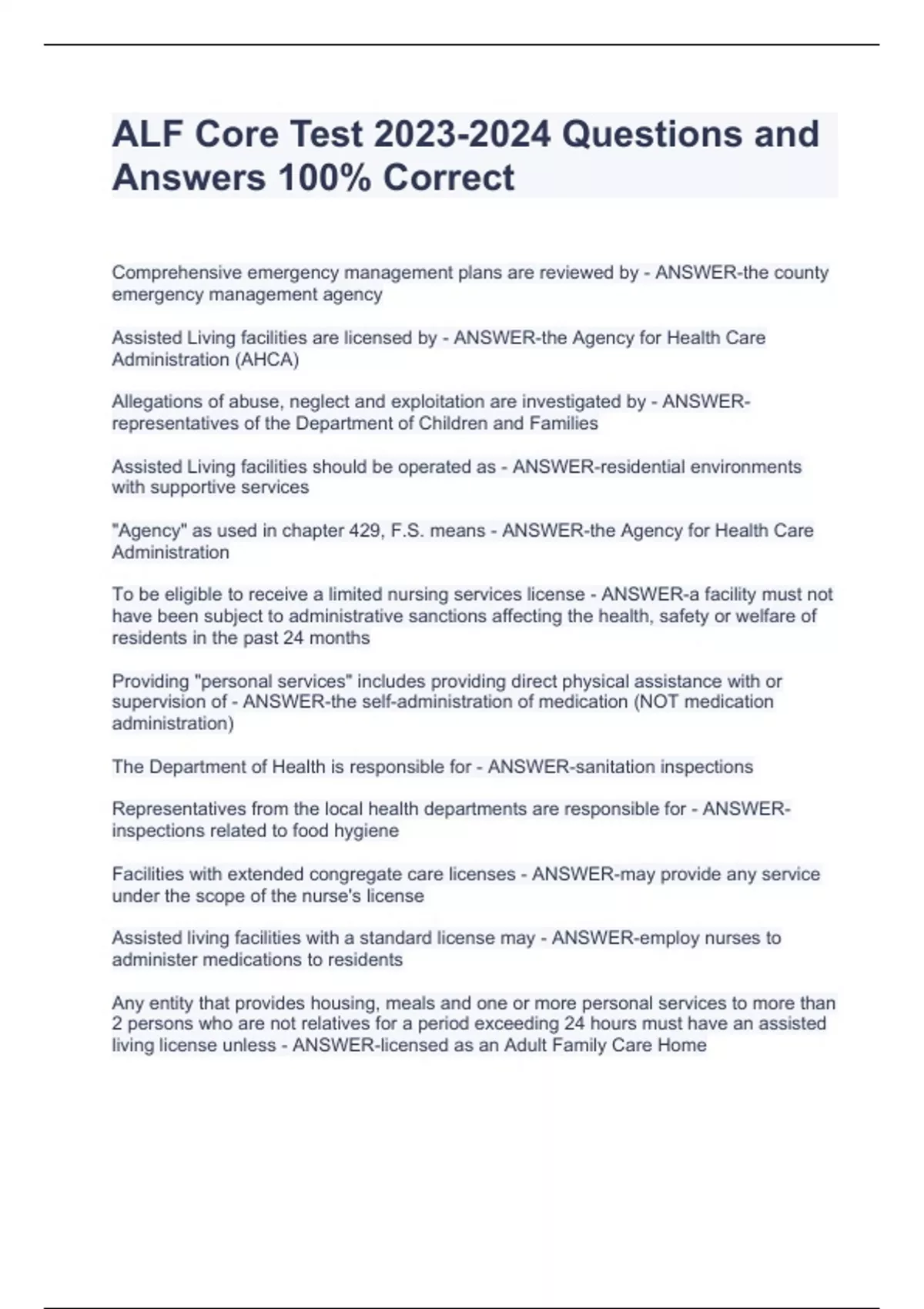 ALF Core Test 2023-2024 Questions and Answers 100% Correct

Comprehensive emergency management plans are reviewed by - ANSWER-the county emergency management agency

Assisted Living facilities are licensed by - ANSWER-the Agency for Health Care Administration (AHCA)

Allegations of abuse, neglect and exploitation are investigated by - ANSWER-representatives of the Department of Children and Families

Assisted Living facilities should be operated as - ANSWER-residential environments with supportive services

"Agency" as used in chapter 429, F.S. means - ANSWER-the Agency for Health Care Administration

To be eligible to receive a limited nursing services license - ANSWER-a facility must not have been subject to administrative sanctions affecting the health, safety or welfare of residents in the past 24 months

Providing "personal services" includes providing direct physical assistance with or supervision of - ANSWER-the self-administration of medication (NOT medication administration)

The Department of Health is responsible for - ANSWER-sanitation inspections

Representatives from the local health departments are responsible for - ANSWER-inspections related to food hygiene

Facilities with extended congregate care licenses - ANSWER-may provide any service under the scope of the nurse's license

Assisted living facilities with a standard license may - ANSWER-employ nurses to administer medications to residents

Any entity that provides housing, meals and one or more personal services to more than 2 persons who are not relatives for a period exceeding 24 hours must have an assisted living license unless - ANSWER-licensed as an Adult Family Care Home